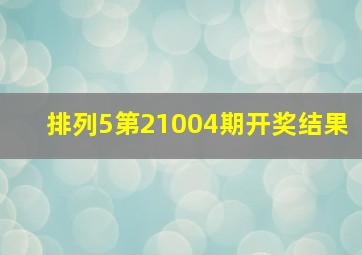 排列5第21004期开奖结果